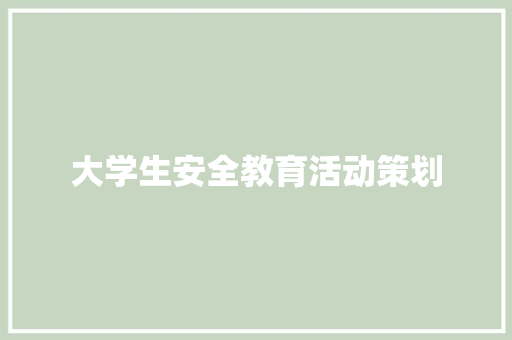 大学生安全教育活动策划